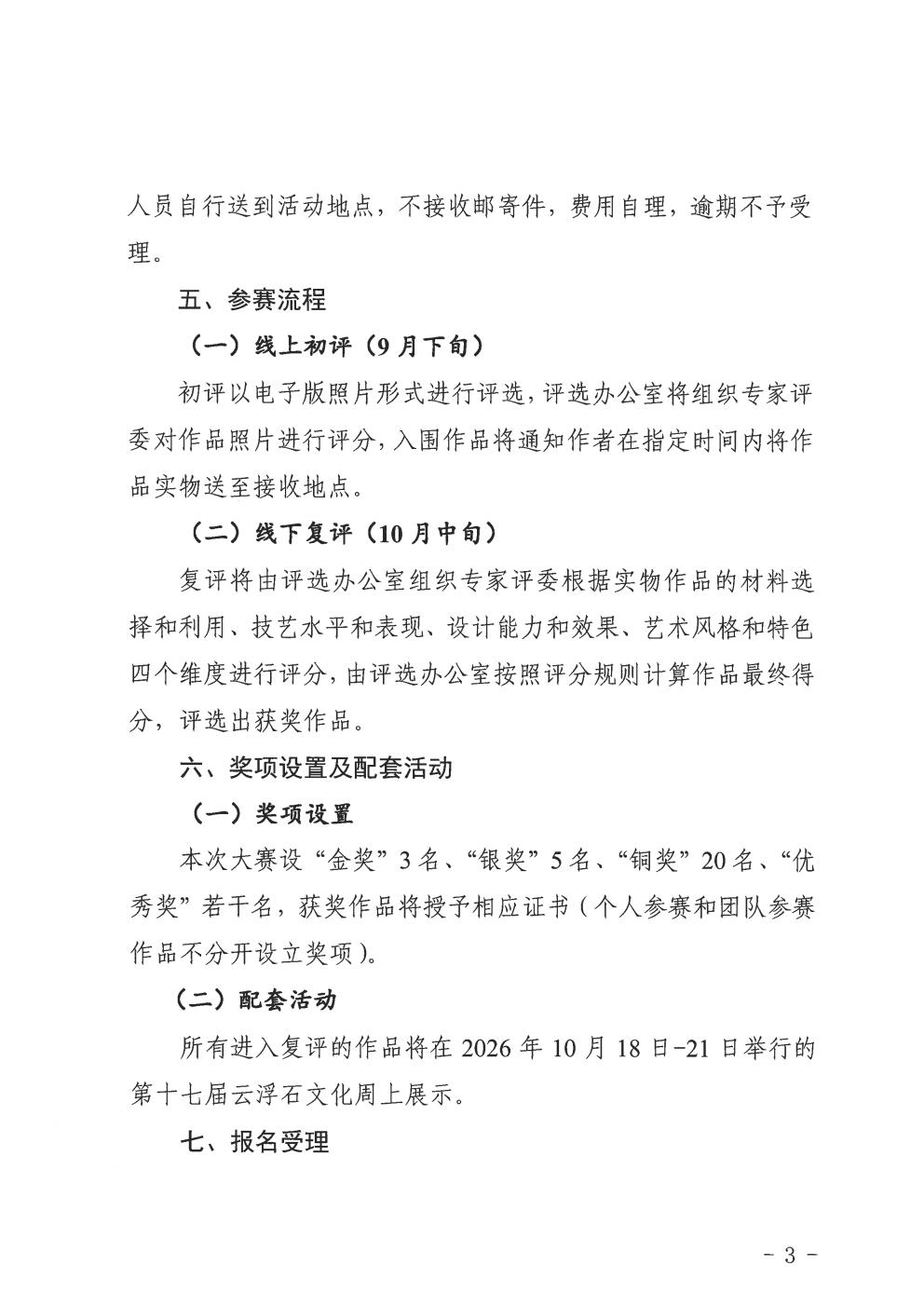 人员自行送到活动地点，不接收邮寄件，费用自理，逾期不予受理。

五、参赛流程

（一）线上初评（9月下旬）

初评以电子版照片形式进行评选，评选办公室将组织专家评委对作品照片进行评分，入围作品将通知作者在指定时间内将作品实物送至接收地点。

（二）线下复评（10月中旬）

复评将由评选办公室组织专家评委根据实物作品的材料选择和利用、技艺水平和表现、设计能力和效果、艺术风格和特色四个维度进行评分，由评选办公室按照评分规则计算作品最终得分，评选出获奖作品。

六、奖项设置及配套活动

（一）奖项设置

本次大赛设“金奖”3名、“银奖”5名、“铜奖”20名、“优秀奖”若干名，获奖作品将授予相应证书（个人参赛和团队参赛作品不分开设立奖项）。

（二）配套活动

所有进入复评的作品将在2026年10月18日-21日举行的第十七届云浮石文化周上展示。

七、报名受理

- 3 -